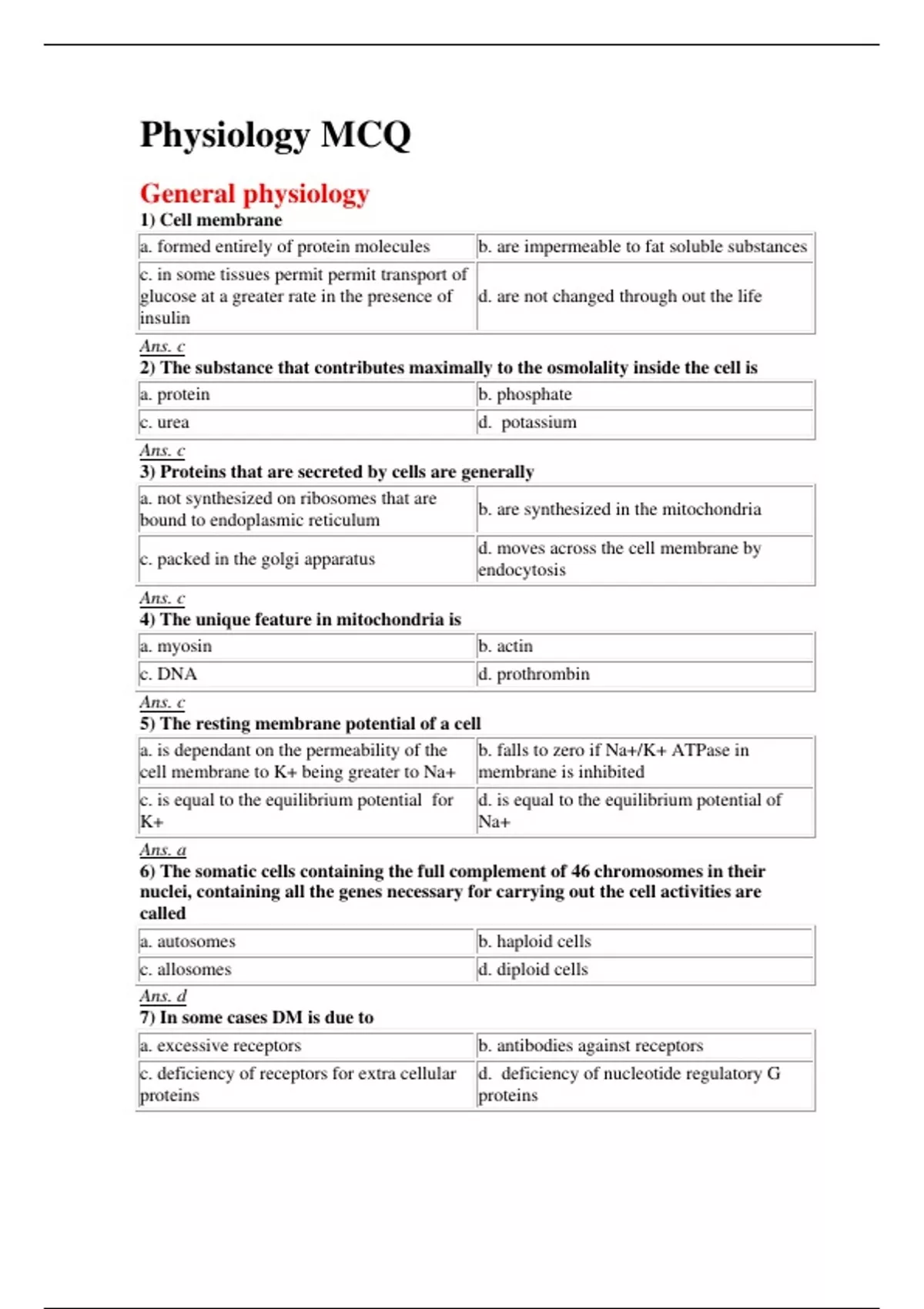 Physiology MCQ

General physiology

1) Cell membrane

| a. formed entirely of protein molecules | b. are impermeable to fat soluble substances |
|---|---|
| c. in some tissues permit permit transport of glucose at a greater rate in the presence of insulin | d. are not changed through out the life |

Ans. c

2) The substance that contributes maximally to the osmolality inside the cell is

| a. protein | b. phosphate |
|---|---|
| c. urea | d. potassium |

Ans. c

3) Proteins that are secreted by cells are generally

| a. not synthesized on ribosomes that are bound to endoplasmic reticulum | b. are synthesized in the mitochondria |
|---|---|
| c. packed in the golgi apparatus | d. moves across the cell membrane by endocytosis |

Ans. c

4) The unique feature in mitochondria is

| a. myosin | b. actin |
|---|---|
| c. DNA | d. prothrombin |

Ans. c

5) The resting membrane potential of a cell

| a. is dependant on the permeability of the cell membrane to K+ being greater to Na+ | b. falls to zero if Na+/K+ ATPase in membrane is inhibited |
|---|---|
| c. is equal to the equilibrium potential for K+ | d. is equal to the equilibrium potential of Na+ |

Ans. a

6) The somatic cells containing the full complement of 46 chromosomes in their nuclei, containing all the genes necessary for carrying out the cell activities are called

| a. autosomes | b. haploid cells |
|---|---|
| c. allosomes | d. diploid cells |

Ans. d

7) In some cases DM is due to

| a. excessive receptors | b. antibodies against receptors |
|---|---|
| c. deficiency of receptors for extra cellular proteins | d. deficiency of nucleotide regulatory G proteins |